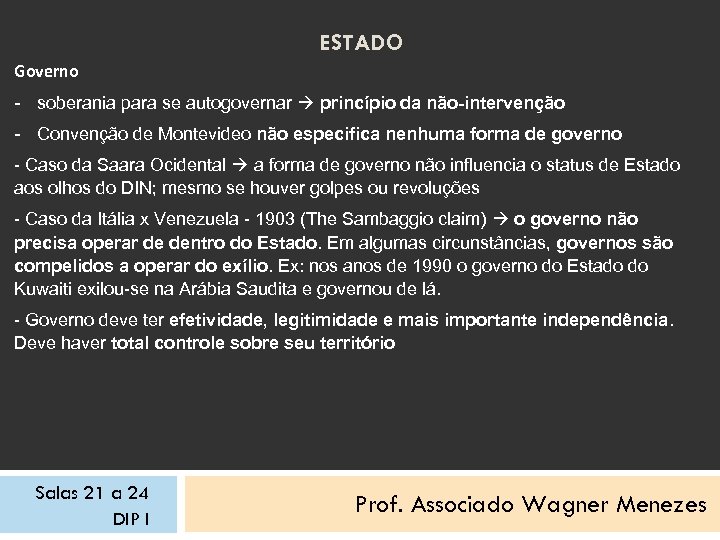 ESTADO

Governo

- soberania para se autogovernar → princípio da não-intervenção

- Convenção de Montevideo não especifica nenhuma forma de governo

- Caso da Saara Ocidental → a forma de governo não influencia o status de Estado aos olhos do DIN; mesmo se houver golpes ou revoluções

- Caso da Itália x Venezuela - 1903 (The Sambaggio claim) → o governo não precisa operar de dentro do Estado. Em algumas circunstâncias, governos são compelidos a operar do exílio. Ex: nos anos de 1990 o governo do Estado do Kuwaiti exilou-se na Arábia Saudita e governou de lá.

- Governo deve ter efetividade, legitimidade e mais importante independência. Deve haver total controle sobre seu território

Salas 21 a 24
DIP I

Prof. Associado Wagner Menezes